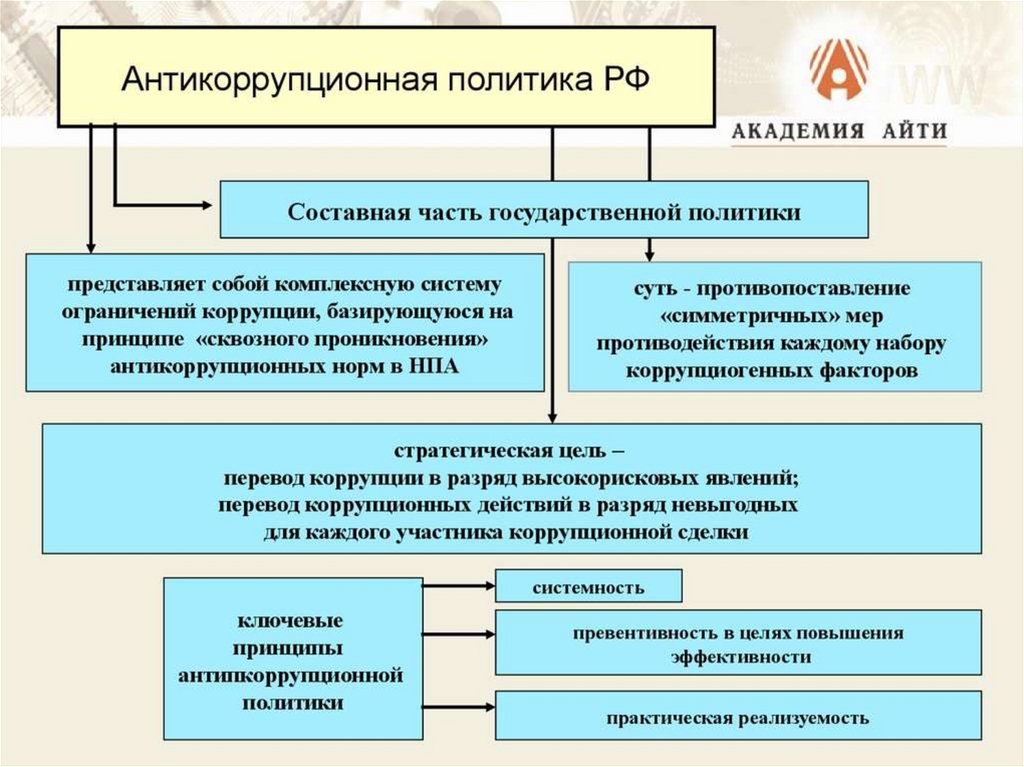 Антикоррупционная политика РФ

АКАДЕМИЯ АЙТИ

Составная часть государственной политики

представляет собой комплексную систему ограничений коррупции, базирующуюся на принципе «сквозного проникновения» антикоррупционных норм в НПА

суть - противопоставление «симметричных» мер противодействия каждому набору коррупциогенных факторов

стратегическая цель – перевод коррупции в разряд высокорисковых явлений; перевод коррупционных действий в разряд невыгодных для каждого участника коррупционной сделки

ключевые принципы антикоррупционной политики

системность

превентивность в целях повышения эффективности

практическая реализуемость